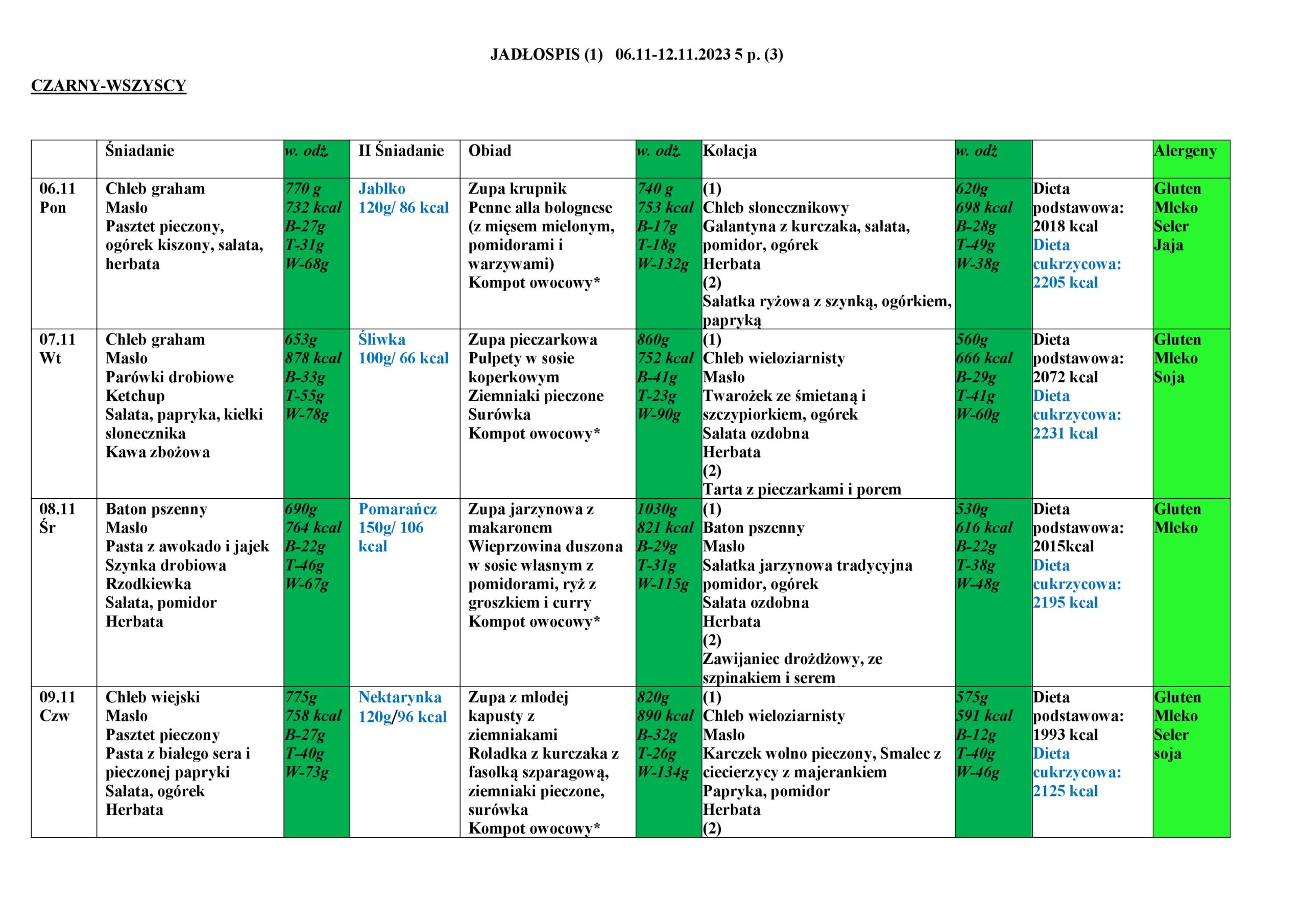 JADŁOSPIS (1) 06.11-12.11.2023 5 p. (3)

CZARNY-WSZYSCY

| | Śniadanie | w. odż. | II Śniadanie | Obiad | w. odż. | Kolacja | w. odż | | Alergeny |
|---|---|---|---|---|---|---|---|---|---|
| 06.11 Pon | Chleb graham Masło Pasztet pieczony, ogórek kiszony, sałata, herbata | 770 g 732 kcal B-27g T-31g W-68g | Jabłko 120g/ 86 kcal | Zupa krupnik Penne alla bolognese (z mięsem mielonym, pomidorami i warzywami) Kompot owocowy* | 740 g 753 kcal B-17g T-18g W-132g | (1) Chleb słonecznikowy Galantyna z kurczaka, sałata, pomidor, ogórek Herbata (2) Sałatka ryżowa z szynką, ogórkiem, papryką | 620g 698 kcal B-28g T-49g W-38g | Dieta podstawowa: 2018 kcal Dieta cukrzycowa: 2205 kcal | Gluten Mleko Seler Jaja |
| 07.11 Wt | Chleb graham Masło Parówki drobiowe Ketchup Sałata, papryka, kiełki słonecznika Kawa zbożowa | 653g 878 kcal B-33g T-55g W-78g | Śliwka 100g/ 66 kcal | Zupa pieczarkowa Pulpety w sosie koperkowym Ziemniaki pieczone Surówka Kompot owocowy* | 860g 752 kcal B-41g T-23g W-90g | (1) Chleb wieloziarnisty Masło Twarożek ze śmietaną i szczypiorkiem, ogórek Sałata ozdobna Herbata (2) Tarta z pieczarkami i porem | 560g 666 kcal B-29g T-41g W-60g | Dieta podstawowa: 2072 kcal Dieta cukrzycowa: 2231 kcal | Gluten Mleko Soja |
| 08.11 Śr | Baton pszenny Masło Pasta z awokado i jajek Szynka drobiowa Rzodkiewka Sałata, pomidor Herbata | 690g 764 kcal B-22g T-46g W-67g | Pomarańcz 150g/ 106 kcal | Zupa jarzynowa z makaronem Wieprzowina duszona w sosie własnym z pomidorami, ryż z groszkiem i curry Kompot owocowy* | 1030g 821 kcal B-29g T-31g W-115g | (1) Baton pszenny Masło Sałatka jarzynowa tradycyjna pomidor, ogórek Sałata ozdobna Herbata (2) Zawijaniec drożdżowy, ze szpinakiem i serem | 530g 616 kcal B-22g T-38g W-48g | Dieta podstawowa: 2015kcal Dieta cukrzycowa: 2195 kcal | Gluten Mleko |
| 09.11 Czw | Chleb wiejski Masło Pasztet pieczony Pasta z białego sera i pieczonej papryki Sałata, ogórek Herbata | 775g 758 kcal B-27g T-40g W-73g | Nektarynka 120g/96 kcal | Zupa z młodej kapusty z ziemniakami Roladka z kurczaka z fasolką szparagową, ziemniaki pieczone, surówka Kompot owocowy* | 820g 890 kcal B-32g T-26g W-134g | (1) Chleb wieloziarnisty Masło Karczek wolno pieczony, Smalec z ciecierzycy z majerankiem Papryka, pomidor Herbata (2) | 575g 591 kcal B-12g T-40g W-46g | Dieta podstawowa: 1993 kcal Dieta cukrzycowa: 2125 kcal | Gluten Mleko Seler soja |